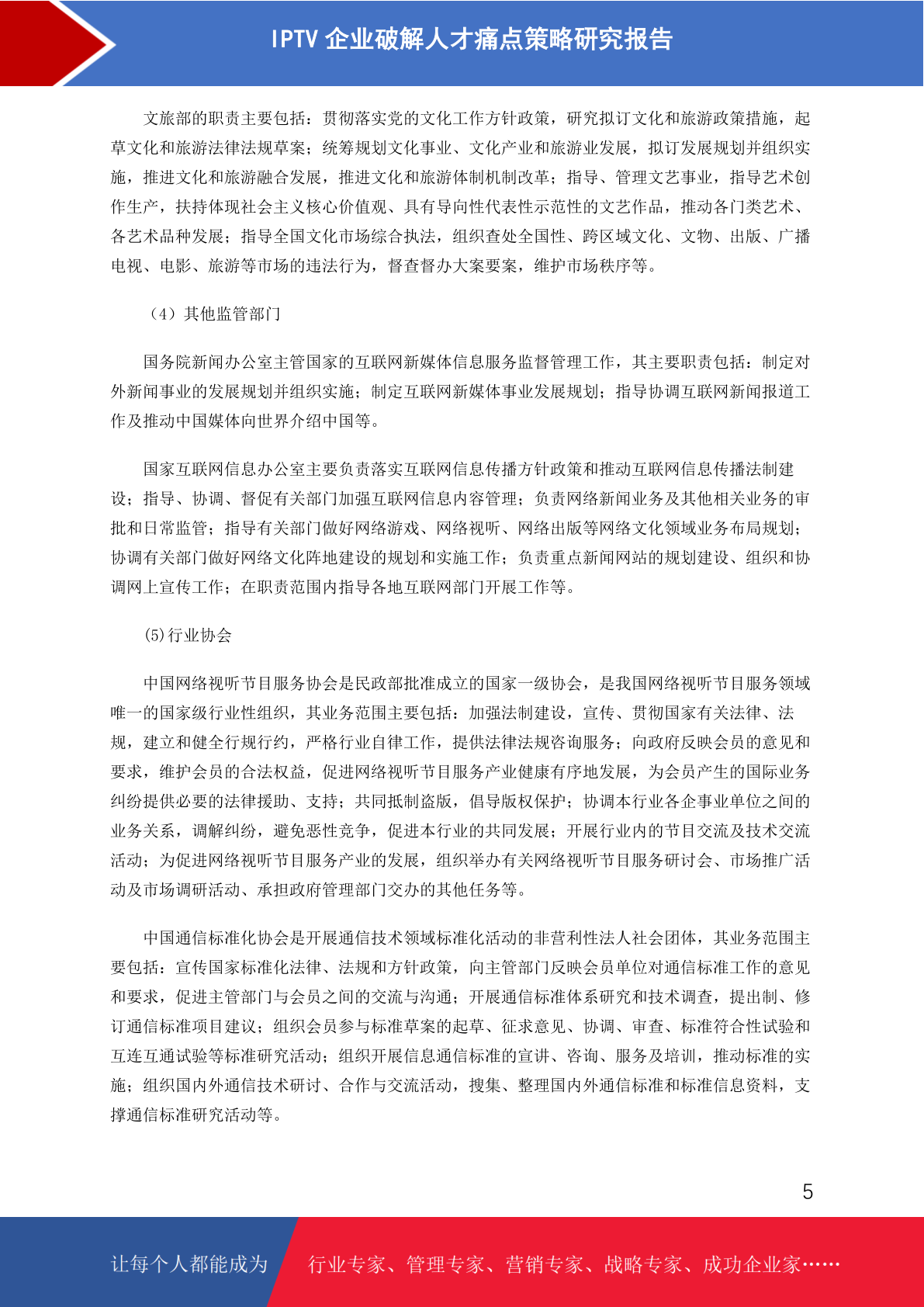 IPTV 企业破解人才痛点策略研究报告

文旅部的职责主要包括：贯彻落实党的文化工作方针政策，研究拟订文化和旅游政策措施，起草文化和旅游法律法规草案；统筹规划文化事业、文化产业和旅游业发展，拟订发展规划并组织实施，推进文化和旅游融合发展，推进文化和旅游体制机制改革；指导、管理文艺事业，指导艺术创作生产，扶持体现社会主义核心价值观、具有导向性代表性示范性的文艺作品，推动各门类艺术、各艺术品种发展；指导全国文化市场综合执法，组织查处全国性、跨区域文化、文物、出版、广播电视、电影、旅游等市场的违法行为，督查督办大案要案，维护市场秩序等。

（4）其他监管部门

国务院新闻办公室主管国家的互联网新媒体信息服务监督管理工作，其主要职责包括：制定对外新闻事业的发展规划并组织实施；制定互联网新媒体事业发展规划；指导协调互联网新闻报道工作及推动中国媒体向世界介绍中国等。

国家互联网信息办公室主要负责落实互联网信息传播方针政策和推动互联网信息传播法制建设；指导、协调、督促有关部门加强互联网信息内容管理；负责网络新闻业务及其他相关业务的审批和日常监管；指导有关部门做好网络游戏、网络视听、网络出版等网络文化领域业务布局规划；协调有关部门做好网络文化阵地建设的规划和实施工作；负责重点新闻网站的规划建设、组织和协调网上宣传工作；在职责范围内指导各地互联网部门开展工作等。

(5)行业协会

中国网络视听节目服务协会是民政部批准成立的国家一级协会，是我国网络视听节目服务领域唯一的国家级行业性组织，其业务范围主要包括：加强法制建设，宣传、贯彻国家有关法律、法规，建立和健全行规行约，严格行业自律工作，提供法律法规咨询服务；向政府反映会员的意见和要求，维护会员的合法权益，促进网络视听节目服务产业健康有序地发展，为会员产生的国际业务纠纷提供必要的法律援助、支持；共同抵制盗版，倡导版权保护；协调本行业各企事业单位之间的业务关系，调解纠纷，避免恶性竞争，促进本行业的共同发展；开展行业内的节目交流及技术交流活动；为促进网络视听节目服务产业的发展，组织举办有关网络视听节目服务研讨会、市场推广活动及市场调研活动、承担政府管理部门交办的其他任务等。

中国通信标准化协会是开展通信技术领域标准化活动的非营利性法人社会团体，其业务范围主要包括：宣传国家标准化法律、法规和方针政策，向主管部门反映会员单位对通信标准工作的意见和要求，促进主管部门与会员之间的交流与沟通；开展通信标准体系研究和技术调查，提出制、修订通信标准项目建议；组织会员参与标准草案的起草、征求意见、协调、审查、标准符合性试验和互连互通试验等标准研究活动；组织开展信息通信标准的宣讲、咨询、服务及培训，推动标准的实施；组织国内外通信技术研讨、合作与交流活动，搜集、整理国内外通信标准和标准信息资料，支撑通信标准研究活动等。

5

让每个人都能成为 行业专家、管理专家、营销专家、战略专家、成功企业家……